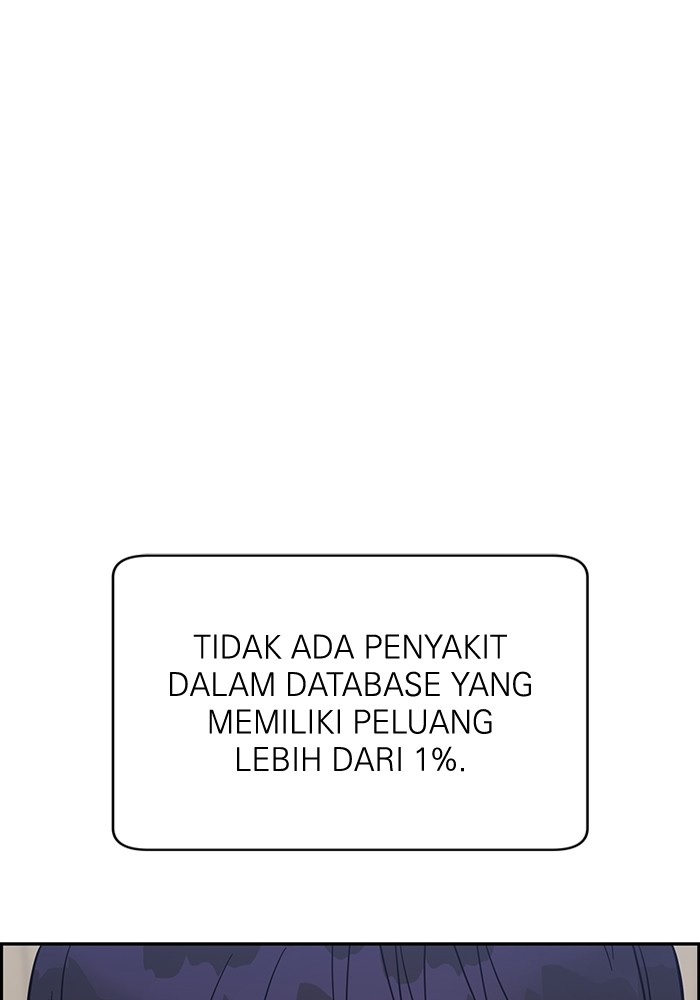 TIDAK ADA PENYAKIT DALAM DATABASE YANG MEMILIKI PELUANG LEBIH DARI 1%.